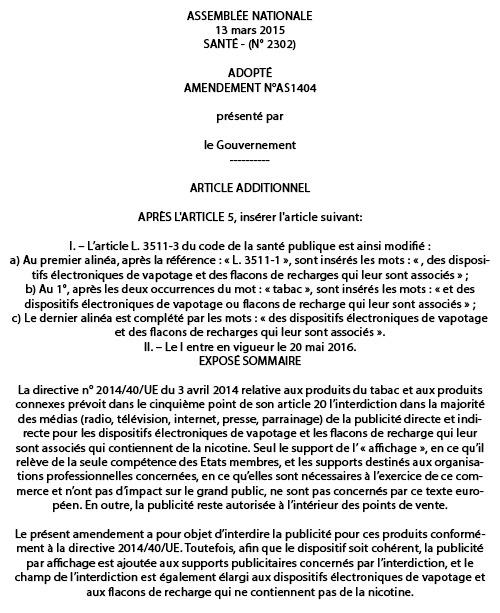 ASSEMBLÉE NATIONALE
13 mars 2015
SANTÉ - (N° 2302)

ADOPTÉ
AMENDEMENT N°AS1404

présenté par

le Gouvernement
----------

ARTICLE ADDITIONNEL

APRÈS L'ARTICLE 5, insérer l'article suivant:

I. – L'article L. 3511-3 du code de la santé publique est ainsi modifié :
a) Au premier alinéa, après la référence : « L. 3511-1 », sont insérés les mots : « , des dispositifs électroniques de vapotage et des flacons de recharges qui leur sont associés » ;
b) Au 1°, après les deux occurrences du mot : « tabac », sont insérés les mots : « et des dispositifs électroniques de vapotage ou flacons de recharge qui leur sont associés » ;
c) Le dernier alinéa est complété par les mots : « des dispositifs électroniques de vapotage et des flacons de recharges qui leur sont associés ».
II. – Le I entre en vigueur le 20 mai 2016.
EXPOSÉ SOMMAIRE

La directive n° 2014/40/UE du 3 avril 2014 relative aux produits du tabac et aux produits connexes prévoit dans le cinquième point de son article 20 l'interdiction dans la majorité des médias (radio, télévision, internet, presse, parrainage) de la publicité directe et indirecte pour les dispositifs électroniques de vapotage et les flacons de recharge qui leur sont associés qui contiennent de la nicotine. Seul le support de l' « affichage », en ce qu'il relève de la seule compétence des Etats membres, et les supports destinés aux organisations professionnelles concernées, en ce qu'elles sont nécessaires à l'exercice de ce commerce et n'ont pas d'impact sur le grand public, ne sont pas concernés par ce texte européen. En outre, la publicité reste autorisée à l'intérieur des points de vente.

Le présent amendement a pour objet d'interdire la publicité pour ces produits conformément à la directive 2014/40/UE. Toutefois, afin que le dispositif soit cohérent, la publicité par affichage est ajoutée aux supports publicitaires concernés par l'interdiction, et le champ de l'interdiction est également élargi aux dispositifs électroniques de vapotage et aux flacons de recharge qui ne contiennent pas de la nicotine.